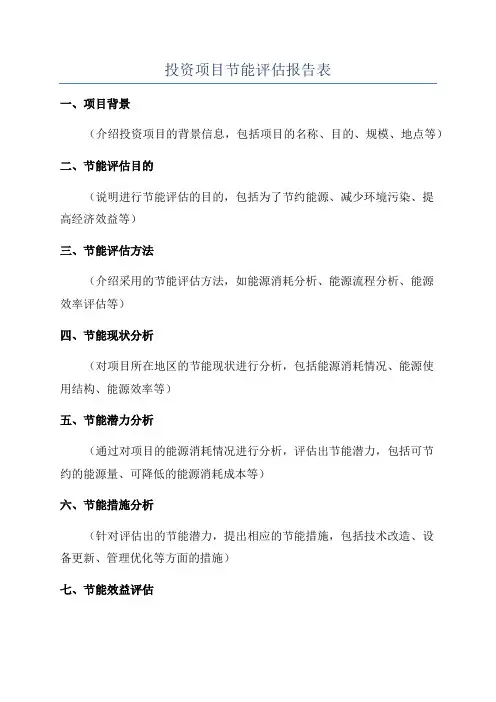 投资项目节能评估报告表

一、项目背景

（介绍投资项目的背景信息，包括项目的名称、目的、规模、地点等）

二、节能评估目的

（说明进行节能评估的目的，包括为了节约能源、减少环境污染、提高经济效益等）

三、节能评估方法

（介绍采用的节能评估方法，如能源消耗分析、能源流程分析、能源效率评估等）

四、节能现状分析

（对项目所在地区的节能现状进行分析，包括能源消耗情况、能源使用结构、能源效率等）

五、节能潜力分析

（通过对项目的能源消耗情况进行分析，评估出节能潜力，包括可节约的能源量、可降低的能源消耗成本等）

六、节能措施分析

（针对评估出的节能潜力，提出相应的节能措施，包括技术改造、设备更新、管理优化等方面的措施）

七、节能效益评估